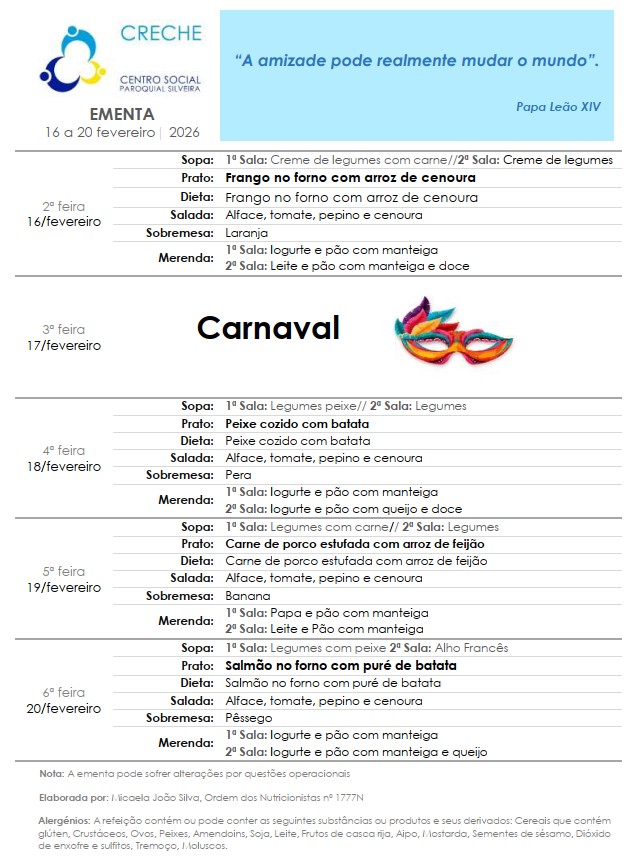 CRECHE
CENTRO SOCIAL
PAROQUIAL SILVEIRA

EMENTA
16 a 20 fevereiro | 2026

"A amizade pode realmente mudar o mundo".

Papa Leão XIV

| | | |
|---|---|---|
| 2ª feira 16/fevereiro | Sopa: | 1ª Sala: Creme de legumes com carne//2ª Sala: Creme de legumes |
| | Prato: | Frango no forno com arroz de cenoura |
| | Dieta: | Frango no forno com arroz de cenoura |
| | Salada: | Alface, tomate, pepino e cenoura |
| | Sobremesa: | Laranja |
| | Merenda: | 1ª Sala: Iogurte e pão com manteiga 2ª Sala: Leite e pão com manteiga e doce |
| 3ª feira 17/fevereiro | | Carnaval |
| 4ª feira 18/fevereiro | Sopa: | 1ª Sala: Legumes peixe// 2ª Sala: Legumes |
| | Prato: | Peixe cozido com batata |
| | Dieta: | Peixe cozido com batata |
| | Salada: | Alface, tomate, pepino e cenoura |
| | Sobremesa: | Pera |
| | Merenda: | 1ª Sala: Iogurte e pão com manteiga 2ª Sala: Iogurte e pão com queijo e doce |
| 5ª feira 19/fevereiro | Sopa: | 1ª Sala: Legumes com carne// 2ª Sala: Legumes |
| | Prato: | Carne de porco estufada com arroz de feijão |
| | Dieta: | Carne de porco estufada com arroz de feijão |
| | Salada: | Alface, tomate, pepino e cenoura |
| | Sobremesa: | Banana |
| | Merenda: | 1ª Sala: Papa e pão com manteiga 2ª Sala: Leite e Pão com manteiga |
| 6ª feira 20/fevereiro | Sopa: | 1ª Sala: Legumes com peixe 2ª Sala: Alho Francês |
| | Prato: | Salmão no forno com puré de batata |
| | Dieta: | Salmão no forno com puré de batata |
| | Salada: | Alface, tomate, pepino e cenoura |
| | Sobremesa: | Pêssego |
| | Merenda: | 1ª Sala: Iogurte e pão com manteiga 2ª Sala: Iogurte e pão com manteiga e queijo |

Nota: A ementa pode sofrer alterações por questões operacionais

Elaborada por: Micaela João Silva, Ordem dos Nutricionistas nº 1777N

Alergénios: A refeição contém ou pode conter as seguintes substâncias ou produtos e seus derivados: Cereais que contêm glúten, Crustáceos, Ovos, Peixes, Amendoins, Soja, Leite, Frutos de casca rija, Aipo, Mostarda, Sementes de sésamo, Dióxido de enxofre e sulfitos, Tremoço, Moluscos.